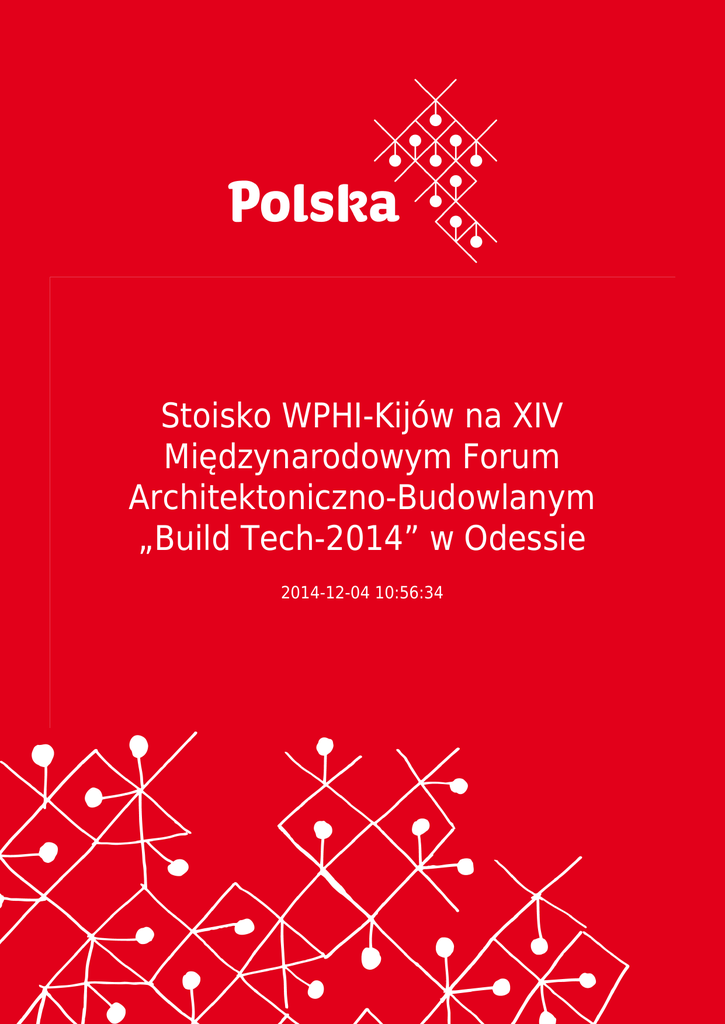 Polska

Stoisko WPHI-Kijów na XIV Międzynarodowym Forum Architektoniczno-Budowlanym „Build Tech-2014” w Odessie

2014-12-04 10:56:34